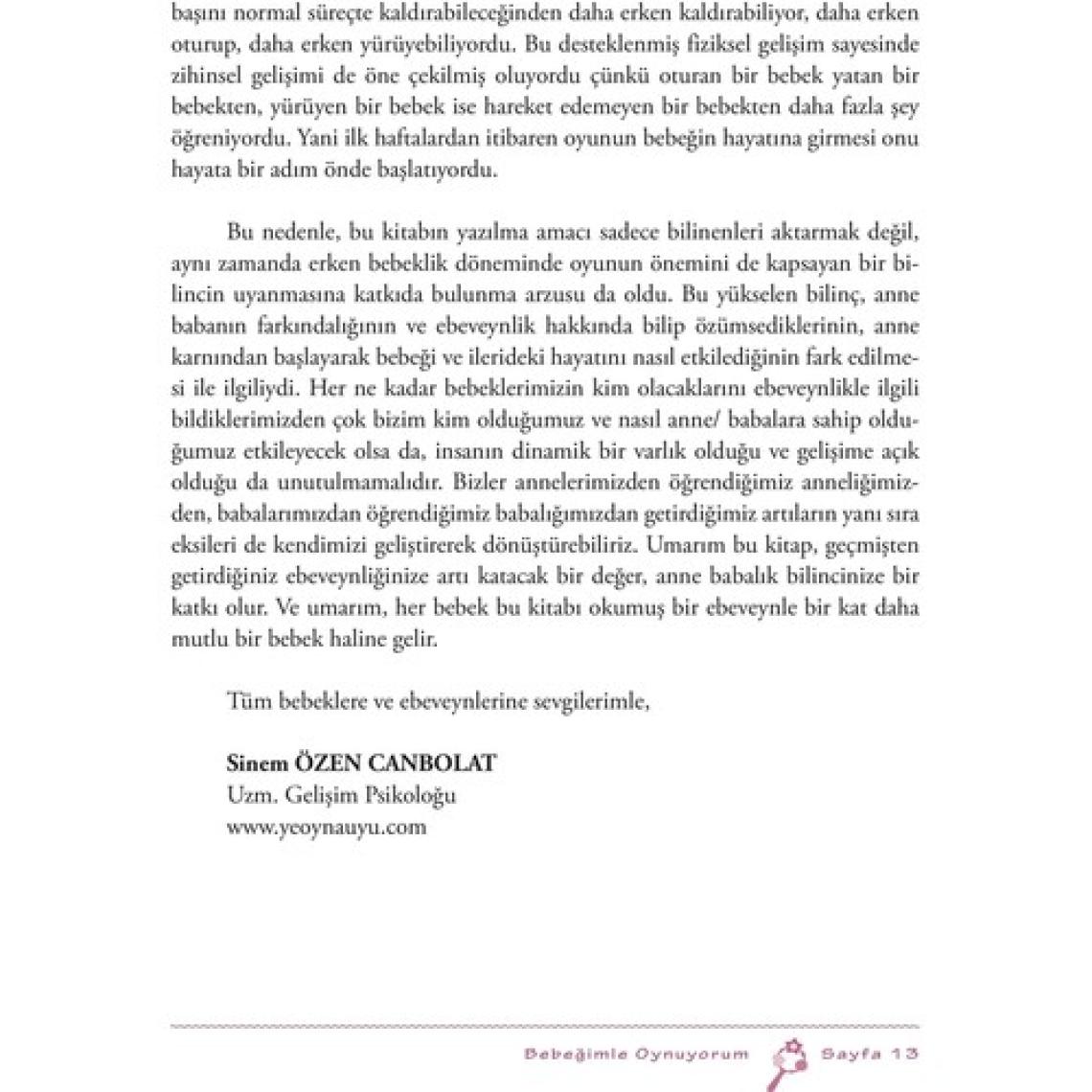 başını normal süreçte kaldırabileceğinden daha erken kaldırabiliyor, daha erken oturup, daha erken yürüyebiliyordu. Bu desteklenmiş fiziksel gelişim sayesinde zihinsel gelişimi de öne çekilmiş oluyordu çünkü oturan bir bebek yatan bir bebekten, yürüyen bir bebek ise hareket edemeyen bir bebekten daha fazla şey öğreniyordu. Yani ilk haftalardan itibaren oyunun bebeğin hayatına girmesi onu hayata bir adım önde başlatıyordu.

Bu nedenle, bu kitabın yazılma amacı sadece bilinenleri aktarmak değil, aynı zamanda erken bebeklik döneminde oyunun önemini de kapsayan bir bilincin uyanmasına katkıda bulunma arzusu da oldu. Bu yükselen bilinç, anne babanın farkındalığının ve ebeveynlik hakkında bilip özümsediklerinin, anne karnından başlayarak bebeği ve ilerideki hayatını nasıl etkilediğinin fark edilmesi ile ilgiliydi. Her ne kadar bebeklerimizin kim olacaklarını ebeveynlikle ilgili bildiklerimizden çok bizim kim olduğumuz ve nasıl anne/ babalara sahip olduğumuz etkileyecek olsa da, insanın dinamik bir varlık olduğu ve gelişime açık olduğu da unutulmamalıdır. Bizler annelerimizden öğrendiğimiz anneliğimizden, babalarımızdan öğrendiğimiz babalığımızdan getirdiğimiz artıların yanı sıra eksileri de kendimizi geliştirerek dönüştürebiliriz. Umarım bu kitap, geçmişten getirdiğiniz ebeveynliğinize artı katacak bir değer, anne babalık bilincinize bir katkı olur. Ve umarım, her bebek bu kitabı okumuş bir ebeveynle bir kat daha mutlu bir bebek haline gelir.

Tüm bebeklere ve ebeveynlerine sevgilerimle,

Sinem ÖZEN CANBOLAT
Uzm. Gelişim Psikoloğu
www.yeoynauyu.com

Bebeğimle Oynuyorum Sayfa 13